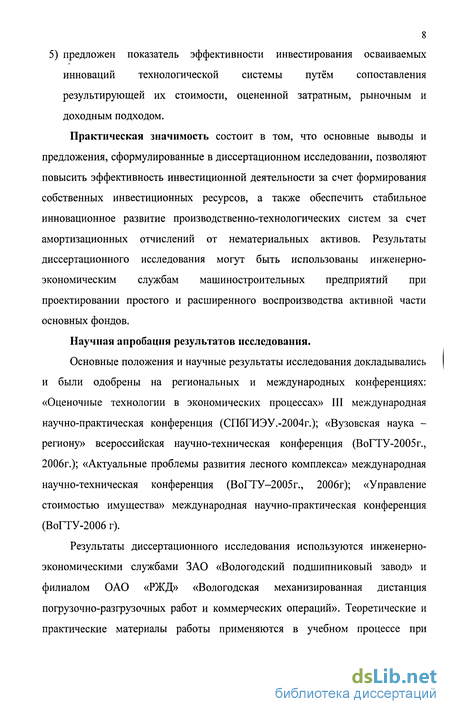 8

5) предложен показатель эффективности инвестирования осваиваемых инноваций технологической системы путём сопоставления результирующей их стоимости, оцененной затратным, рыночным и доходным подходом.

Практическая значимость состоит в том, что основные выводы и предложения, сформулированные в диссертационном исследовании, позволяют повысить эффективность инвестиционной деятельности за счет формирования собственных инвестиционных ресурсов, а также обеспечить стабильное инновационное развитие производственно-технологических систем за счет амортизационных отчислений от нематериальных активов. Результаты диссертационного исследования могут быть использованы инженерно-экономическим службам машиностроительных предприятий при проектировании простого и расширенного воспроизводства активной части основных фондов.

Научная апробация результатов исследования.

Основные положения и научные результаты исследования докладывались и были одобрены на региональных и международных конференциях: «Оценочные технологии в экономических процессах» III международная научно-практическая конференция (СПбГИЭУ.-2004г.); «Вузовская наука – региону» всероссийская научно-техническая конференция (ВоГТУ-2005г., 2006г.); «Актуальные проблемы развития лесного комплекса» международная научно-техническая конференция (ВоГТУ–2005г., 2006г); «Управление стоимостью имущества» международная научно-практическая конференция (ВоГТУ-2006 г).

Результаты диссертационного исследования используются инженерно-экономическими службами ЗАО «Вологодский подшипниковый завод» и филиалом ОАО «РЖД» «Вологодская механизированная дистанция погрузочно-разгрузочных работ и коммерческих операций». Теоретические и практические материалы работы применяются в учебном процессе при

dsLib.net
библиотека диссертаций